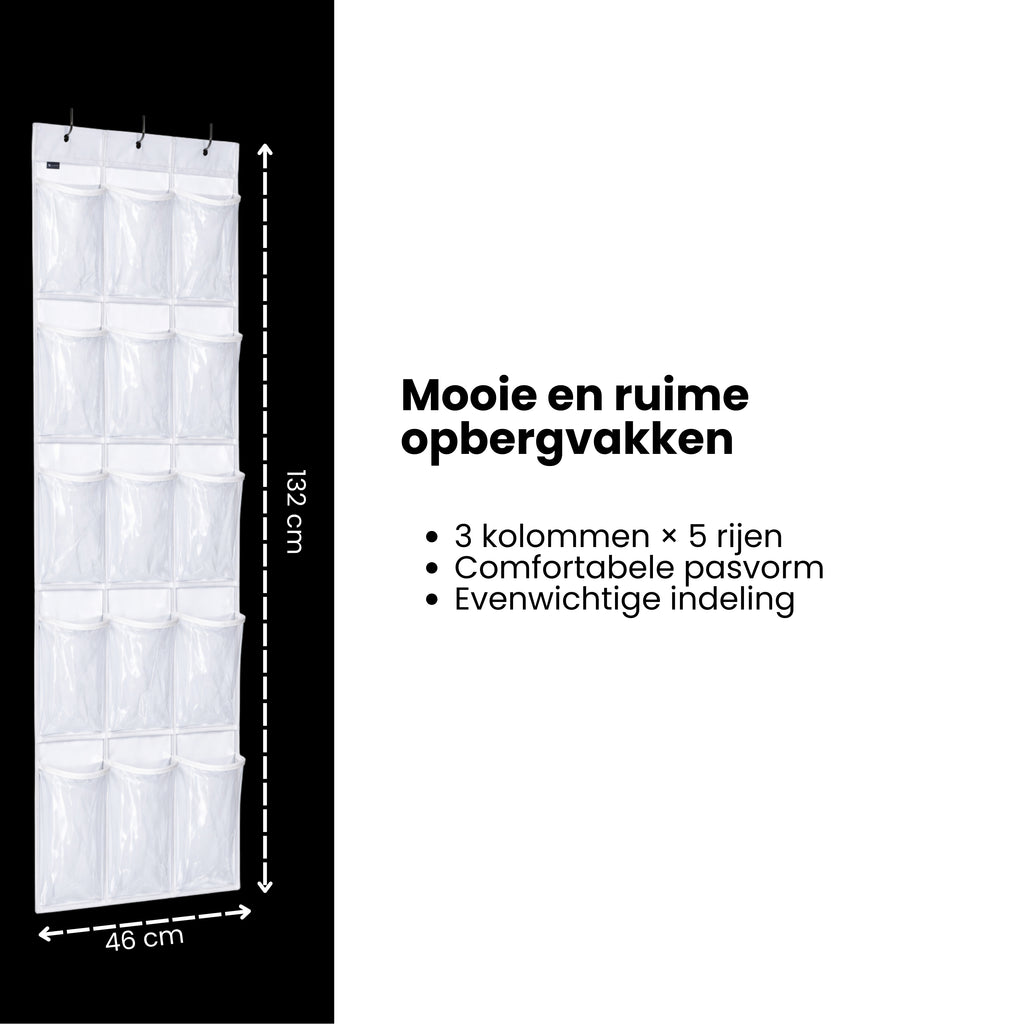 132 cm

46 cm

Mooie en ruime opbergvakken

• 3 kolommen × 5 rijen
• Comfortabele pasvorm
• Evenwichtige indeling